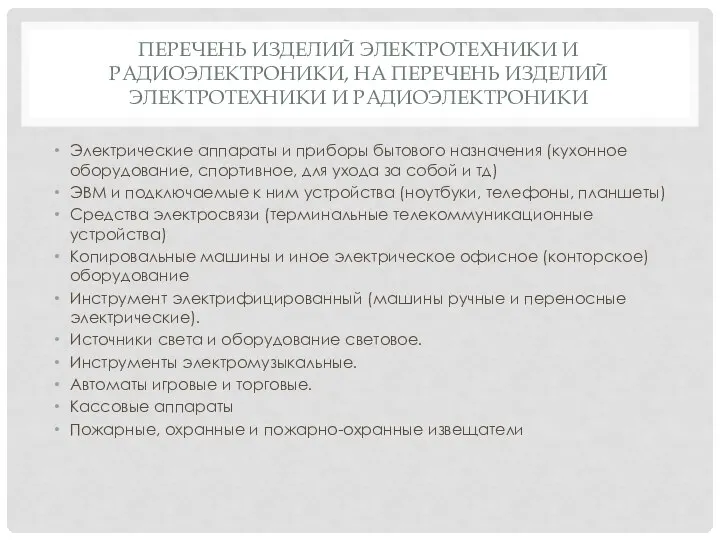 ПЕРЕЧЕНЬ ИЗДЕЛИЙ ЭЛЕКТРОТЕХНИКИ И РАДИОЭЛЕКТРОНИКИ, НА ПЕРЕЧЕНЬ ИЗДЕЛИЙ ЭЛЕКТРОТЕХНИКИ И РАДИОЭЛЕКТРОНИКИ

• Электрические аппараты и приборы бытового назначения (кухонное оборудование, спортивное, для ухода за собой и тд)
• ЭВМ и подключаемые к ним устройства (ноутбуки, телефоны, планшеты)
• Средства электросвязи (терминальные телекоммуникационные устройства)
• Копировальные машины и иное электрическое офисное (конторское) оборудование
• Инструмент электрифицированный (машины ручные и переносные электрические).
• Источники света и оборудование световое.
• Инструменты электромузыкальные.
• Автоматы игровые и торговые.
• Кассовые аппараты
• Пожарные, охранные и пожарно-охранные извещатели